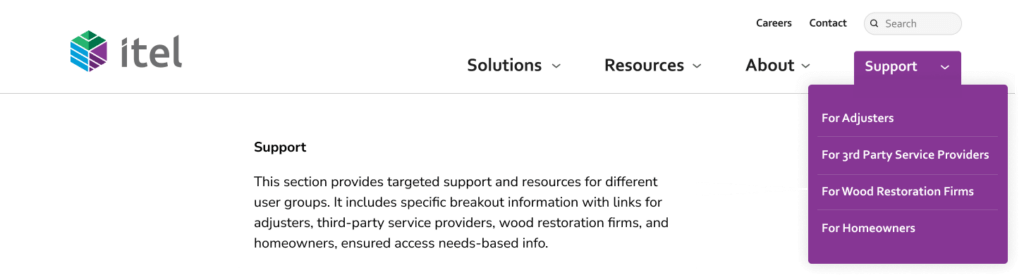 itel

Careers Contact Search

Solutions Resources About Support

For Adjusters
For 3rd Party Service Providers
For Wood Restoration Firms
For Homeowners

Support

This section provides targeted support and resources for different user groups. It includes specific breakout information with links for adjusters, third-party service providers, wood restoration firms, and homeowners, ensured access needs-based info.